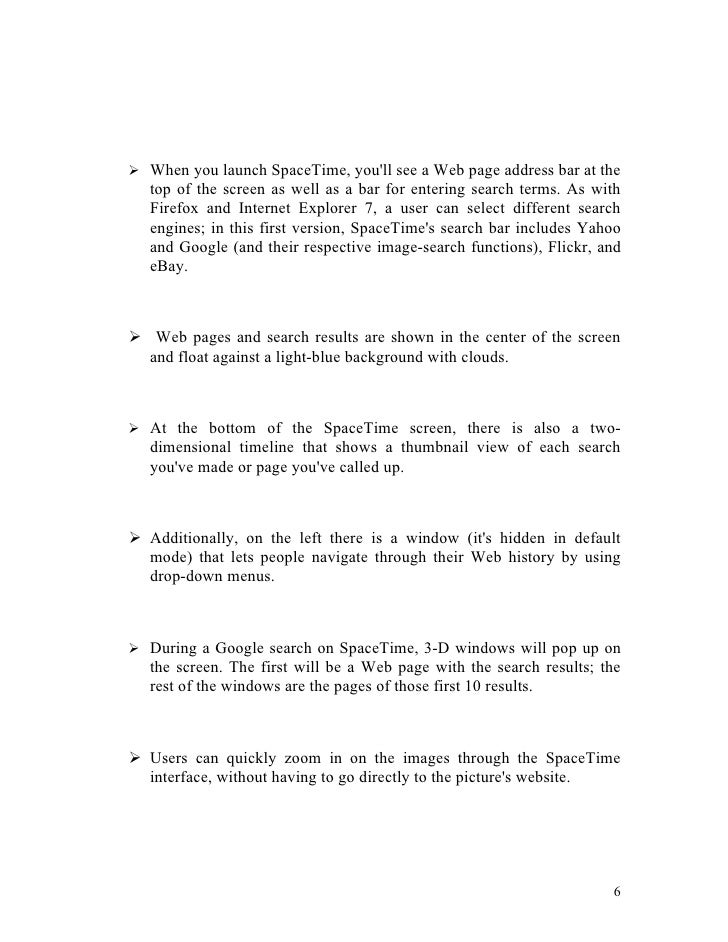 ➢ When you launch SpaceTime, you'll see a Web page address bar at the top of the screen as well as a bar for entering search terms. As with Firefox and Internet Explorer 7, a user can select different search engines; in this first version, SpaceTime's search bar includes Yahoo and Google (and their respective image-search functions), Flickr, and eBay.

➢ Web pages and search results are shown in the center of the screen and float against a light-blue background with clouds.

➢ At the bottom of the SpaceTime screen, there is also a two-dimensional timeline that shows a thumbnail view of each search you've made or page you've called up.

➢ Additionally, on the left there is a window (it's hidden in default mode) that lets people navigate through their Web history by using drop-down menus.

➢ During a Google search on SpaceTime, 3-D windows will pop up on the screen. The first will be a Web page with the search results; the rest of the windows are the pages of those first 10 results.

➢ Users can quickly zoom in on the images through the SpaceTime interface, without having to go directly to the picture's website.

6